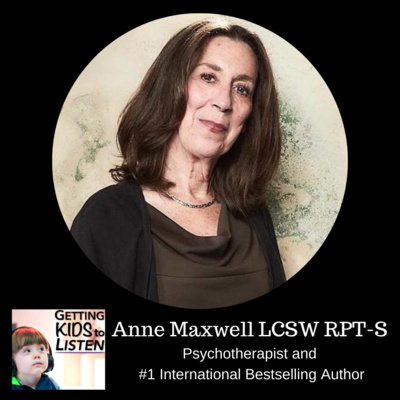 GETTING KIDS to LISTEN

Anne Maxwell LCSW RPT-S

Psychotherapist and
#1 International Bestselling Author